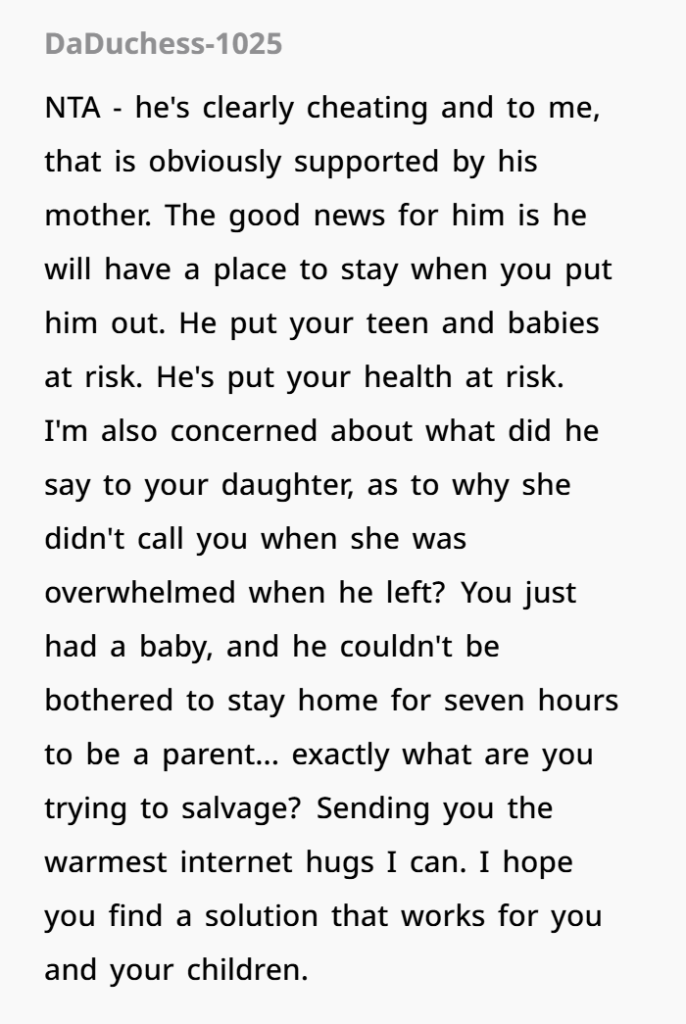 DaDuchess-1025

NTA - he's clearly cheating and to me, that is obviously supported by his mother. The good news for him is he will have a place to stay when you put him out. He put your teen and babies at risk. He's put your health at risk. I'm also concerned about what did he say to your daughter, as to why she didn't call you when she was overwhelmed when he left? You just had a baby, and he couldn't be bothered to stay home for seven hours to be a parent... exactly what are you trying to salvage? Sending you the warmest internet hugs I can. I hope you find a solution that works for you and your children.